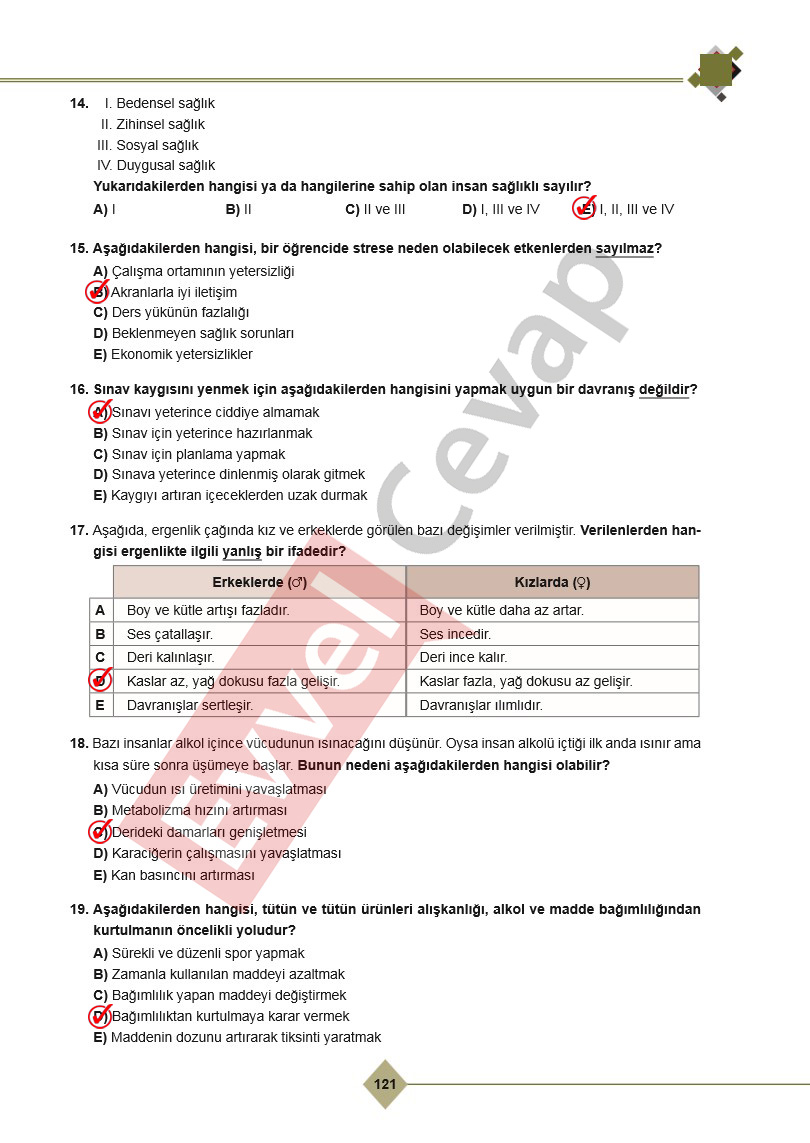 14. I. Bedensel sağlık
II. Zihinsel sağlık
III. Sosyal sağlık
IV. Duygusal sağlık
Yukarıdakilerden hangisi ya da hangilerine sahip olan insan sağlıklı sayılır?
A) I B) II C) II ve III D) I, III ve IV E) I, II, III ve IV

15. Aşağıdakilerden hangisi, bir öğrencide strese neden olabilecek etkenlerden sayılmaz?
A) Çalışma ortamının yetersizliği
B) Akranlarla iyi iletişim
C) Ders yükünün fazlalığı
D) Beklenmeyen sağlık sorunları
E) Ekonomik yetersizlikler

16. Sınav kaygısını yenmek için aşağıdakilerden hangisini yapmak uygun bir davranış değildir?
A) Sınavı yeterince ciddiye almamak
B) Sınav için yeterince hazırlanmak
C) Sınav için planlama yapmak
D) Sınava yeterince dinlenmiş olarak gitmek
E) Kaygıyı artıran içeceklerden uzak durmak

17. Aşağıda, ergenlik çağında kız ve erkeklerde görülen bazı değişimler verilmiştir. Verilenlerden hangisi ergenlikte ilgili yanlış bir ifadedir?

| | Erkeklerde (♂) | Kızlarda (♀) |
|---|---|---|
| A | Boy ve kütle artışı fazladır. | Boy ve kütle daha az artar. |
| B | Ses çatallaşır. | Ses incedir. |
| C | Deri kalınlaşır. | Deri ince kalır. |
| D | Kaslar az, yağ dokusu fazla gelişir. | Kaslar fazla, yağ dokusu az gelişir. |
| E | Davranışlar sertleşir. | Davranışlar ılımlıdır. |

18. Bazı insanlar alkol içince vücudunun ısınacağını düşünür. Oysa insan alkolü içtiği ilk anda ısınır ama kısa süre sonra üşümeye başlar. Bunun nedeni aşağıdakilerden hangisi olabilir?
A) Vücudun ısı üretimini yavaşlatması
B) Metabolizma hızını artırması
C) Derideki damarları genişletmesi
D) Karaciğerin çalışmasını yavaşlatması
E) Kan basıncını artırması

19. Aşağıdakilerden hangisi, tütün ve tütün ürünleri alışkanlığı, alkol ve madde bağımlılığından kurtulmanın öncelikli yoludur?
A) Sürekli ve düzenli spor yapmak
B) Zamanla kullanılan maddeyi azaltmak
C) Bağımlılık yapan maddeyi değiştirmek
D) Bağımlılıktan kurtulmaya karar vermek
E) Maddenin dozunu artırarak tiksinti yaratmak

121

Evvel cevap